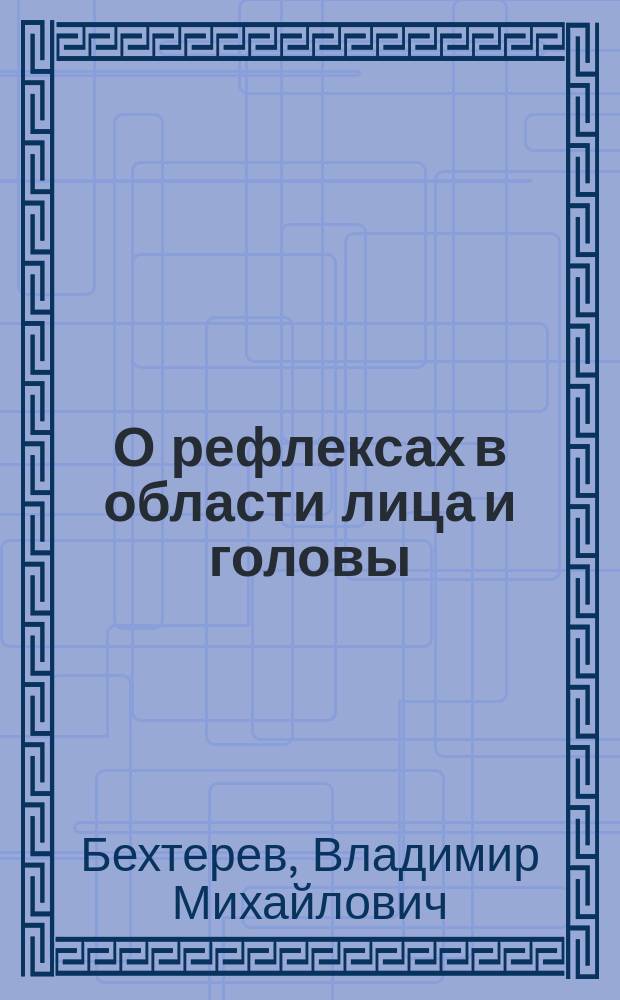 О рефлексах в области лица и головы

Бехтерев, Владимир Михайлович